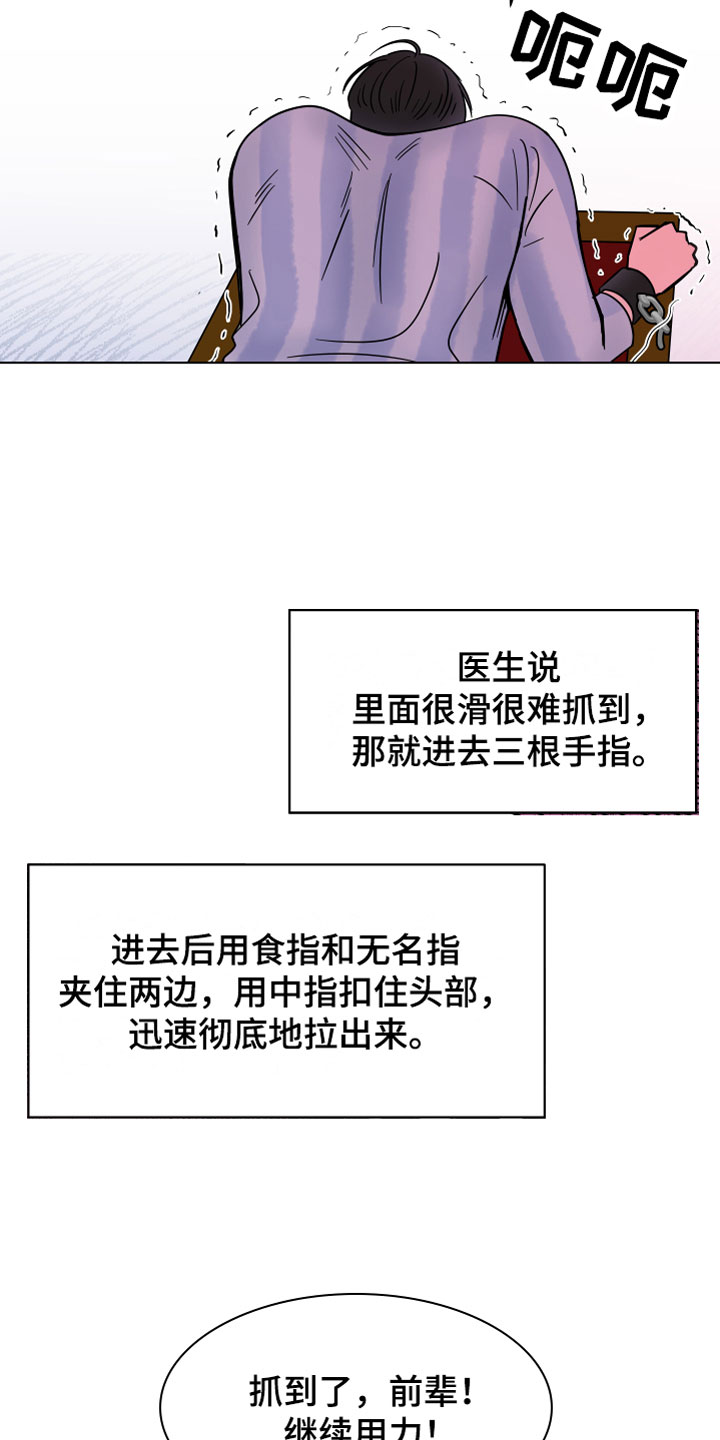 呃呃

医生说
里面很滑很难抓到，
那就进去三根手指。

进去后用食指和无名指
夹住两边，用中指扣住头部，
迅速彻底地拉出来。

抓到了，前辈！
继续用力！